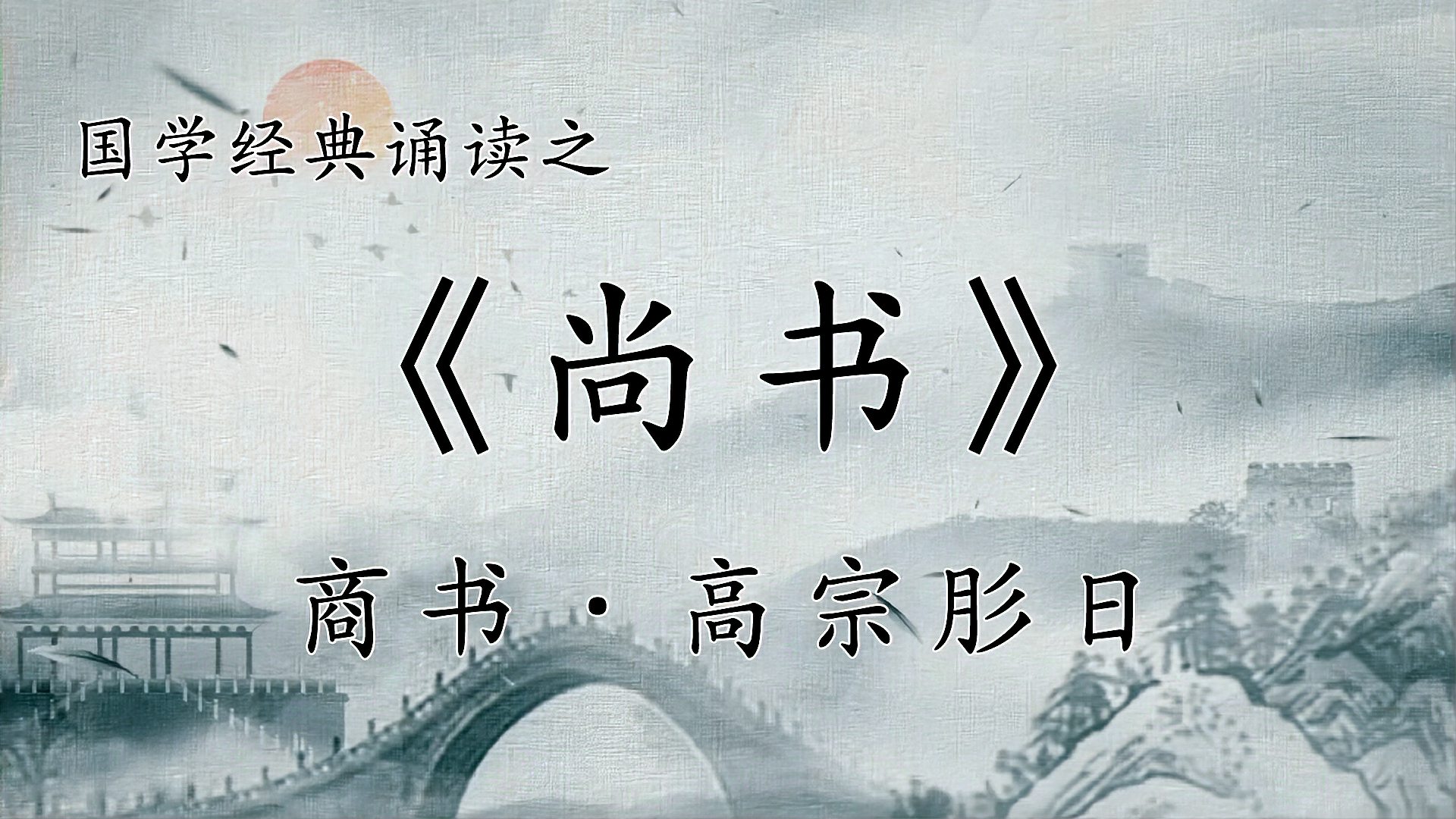 国学经典诵读之

《尚书》

商书·高宗肜日